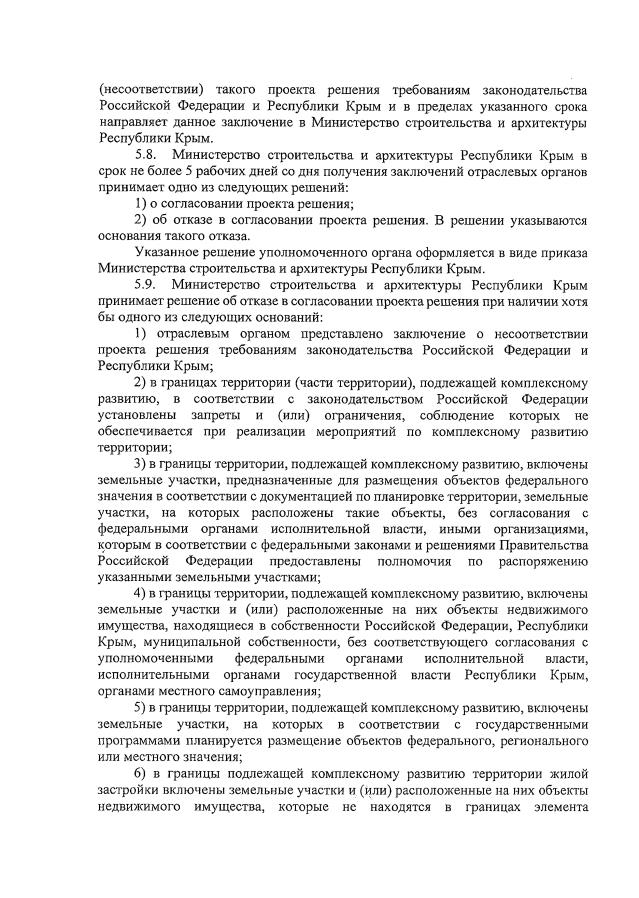 (несоответствии) такого проекта решения требованиям законодательства Российской Федерации и Республики Крым и в пределах указанного срока направляет данное заключение в Министерство строительства и архитектуры Республики Крым.

5.8. Министерство строительства и архитектуры Республики Крым в срок не более 5 рабочих дней со дня получения заключений отраслевых органов принимает одно из следующих решений:

1) о согласовании проекта решения;

2) об отказе в согласовании проекта решения. В решении указываются основания такого отказа.

Указанное решение уполномоченного органа оформляется в виде приказа Министерства строительства и архитектуры Республики Крым.

5.9. Министерство строительства и архитектуры Республики Крым принимает решение об отказе в согласовании проекта решения при наличии хотя бы одного из следующих оснований:

1) отраслевым органом представлено заключение о несоответствии проекта решения требованиям законодательства Российской Федерации и Республики Крым;

2) в границах территории (части территории), подлежащей комплексному развитию, в соответствии с законодательством Российской Федерации установлены запреты и (или) ограничения, соблюдение которых не обеспечивается при реализации мероприятий по комплексному развитию территории;

3) в границы территории, подлежащей комплексному развитию, включены земельные участки, предназначенные для размещения объектов федерального значения в соответствии с документацией по планировке территории, земельные участки, на которых расположены такие объекты, без согласования с федеральными органами исполнительной власти, иными организациями, которым в соответствии с федеральными законами и решениями Правительства Российской Федерации предоставлены полномочия по распоряжению указанными земельными участками;

4) в границы территории, подлежащей комплексному развитию, включены земельные участки и (или) расположенные на них объекты недвижимого имущества, находящиеся в собственности Российской Федерации, Республики Крым, муниципальной собственности, без соответствующего согласования с уполномоченными федеральными органами исполнительной власти, исполнительными органами государственной власти Республики Крым, органами местного самоуправления;

5) в границы территории, подлежащей комплексному развитию, включены земельные участки, на которых в соответствии с государственными программами планируется размещение объектов федерального, регионального или местного значения;

6) в границы подлежащей комплексному развитию территории жилой застройки включены земельные участки и (или) расположенные на них объекты недвижимого имущества, которые не находятся в границах элемента